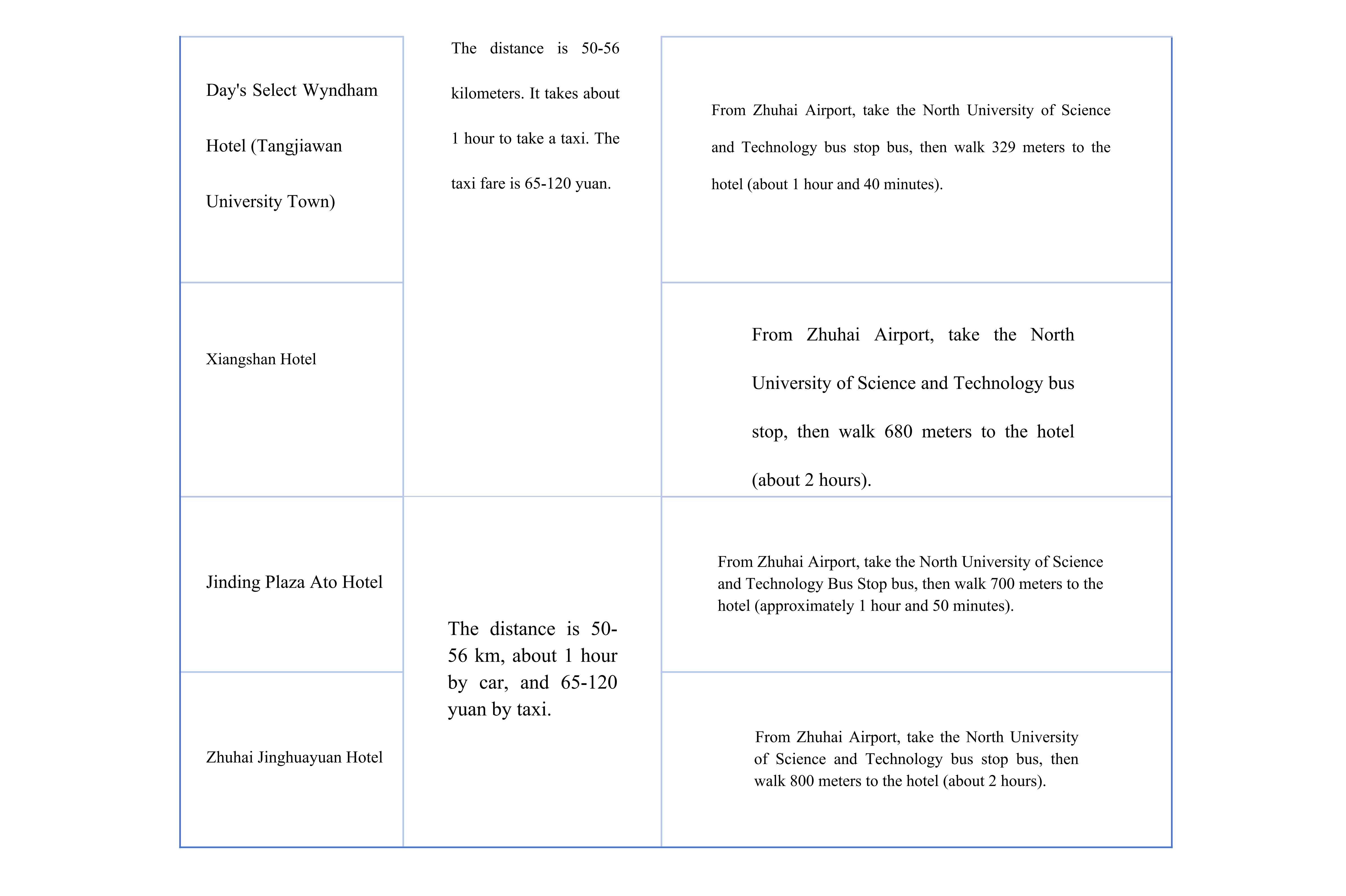 | | | |
|---|---|---|
| Day's Select Wyndham Hotel (Tangjiawan University Town) | The distance is 50-56 kilometers. It takes about 1 hour to take a taxi. The taxi fare is 65-120 yuan. | From Zhuhai Airport, take the North University of Science and Technology bus stop bus, then walk 329 meters to the hotel (about 1 hour and 40 minutes). |
| Xiangshan Hotel | | From Zhuhai Airport, take the North University of Science and Technology bus stop, then walk 680 meters to the hotel (about 2 hours). |
| Jinding Plaza Ato Hotel | The distance is 50-56 km, about 1 hour by car, and 65-120 yuan by taxi. | From Zhuhai Airport, take the North University of Science and Technology Bus Stop bus, then walk 700 meters to the hotel (approximately 1 hour and 50 minutes). |
| Zhuhai Jinghuayuan Hotel | | From Zhuhai Airport, take the North University of Science and Technology bus stop bus, then walk 800 meters to the hotel (about 2 hours). |